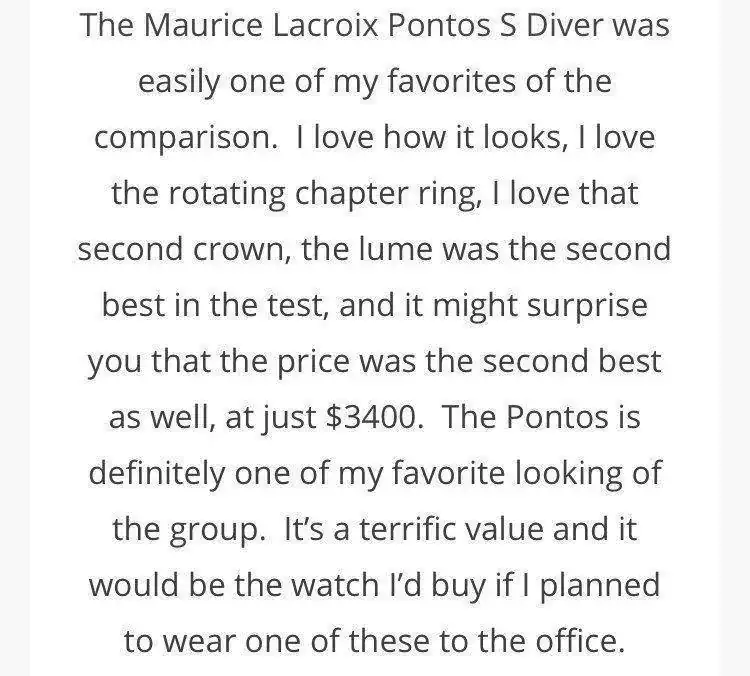 The Maurice Lacroix Pontos S Diver was easily one of my favorites of the comparison.  I love how it looks, I love the rotating chapter ring, I love that second crown, the lume was the second best in the test, and it might surprise you that the price was the second best as well, at just \$3400.  The Pontos is definitely one of my favorite looking of the group.  It's a terrific value and it would be the watch I'd buy if I planned to wear one of these to the office.